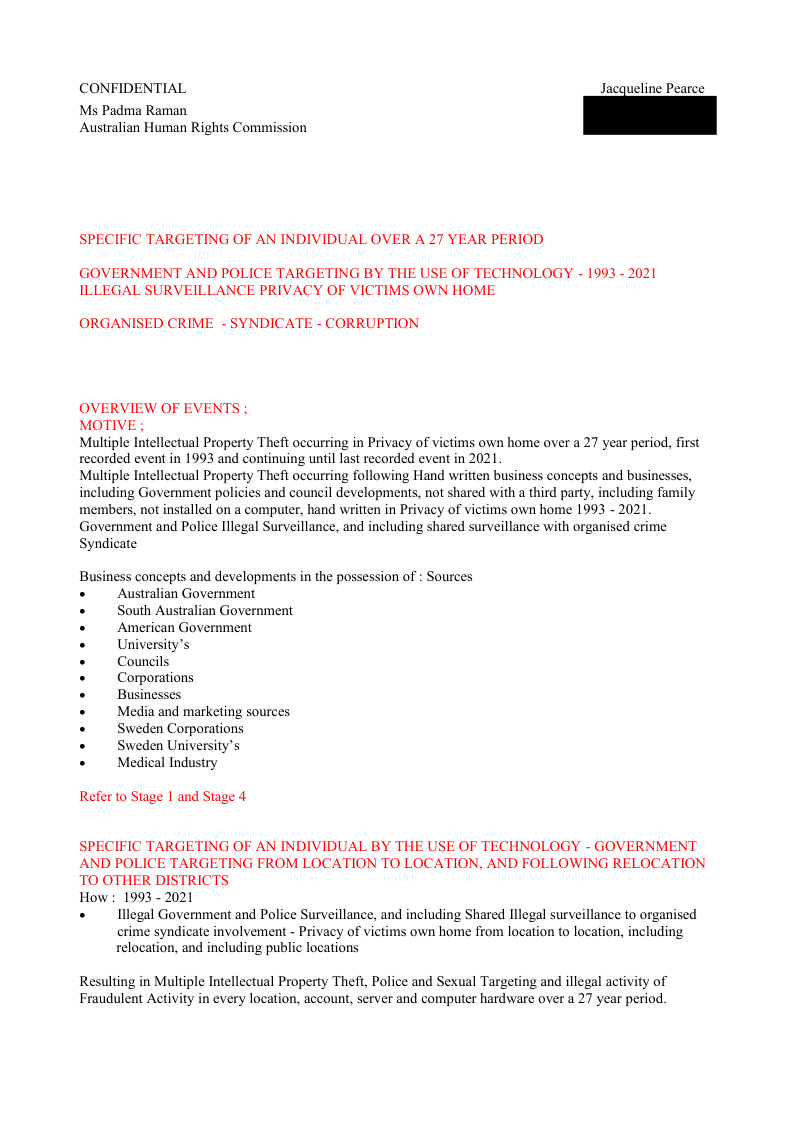 CONFIDENTIAL

Jacqueline Pearce

Ms Padma Raman
Australian Human Rights Commission

SPECIFIC TARGETING OF AN INDIVIDUAL OVER A 27 YEAR PERIOD

GOVERNMENT AND POLICE TARGETING BY THE USE OF TECHNOLOGY - 1993 - 2021
ILLEGAL SURVEILLANCE PRIVACY OF VICTIMS OWN HOME

ORGANISED CRIME - SYNDICATE - CORRUPTION

OVERVIEW OF EVENTS ;
MOTIVE ;
Multiple Intellectual Property Theft occurring in Privacy of victims own home over a 27 year period, first recorded event in 1993 and continuing until last recorded event in 2021.
Multiple Intellectual Property Theft occurring following Hand written business concepts and businesses, including Government policies and council developments, not shared with a third party, including family members, not installed on a computer, hand written in Privacy of victims own home 1993 - 2021.
Government and Police Illegal Surveillance, and including shared surveillance with organised crime Syndicate

Business concepts and developments in the possession of : Sources
• Australian Government
• South Australian Government
• American Government
• University's
• Councils
• Corporations
• Businesses
• Media and marketing sources
• Sweden Corporations
• Sweden University's
• Medical Industry

Refer to Stage 1 and Stage 4

SPECIFIC TARGETING OF AN INDIVIDUAL BY THE USE OF TECHNOLOGY - GOVERNMENT AND POLICE TARGETING FROM LOCATION TO LOCATION, AND FOLLOWING RELOCATION TO OTHER DISTRICTS
How : 1993 - 2021
• Illegal Government and Police Surveillance, and including Shared Illegal surveillance to organised crime syndicate involvement - Privacy of victims own home from location to location, including relocation, and including public locations

Resulting in Multiple Intellectual Property Theft, Police and Sexual Targeting and illegal activity of Fraudulent Activity in every location, account, server and computer hardware over a 27 year period.